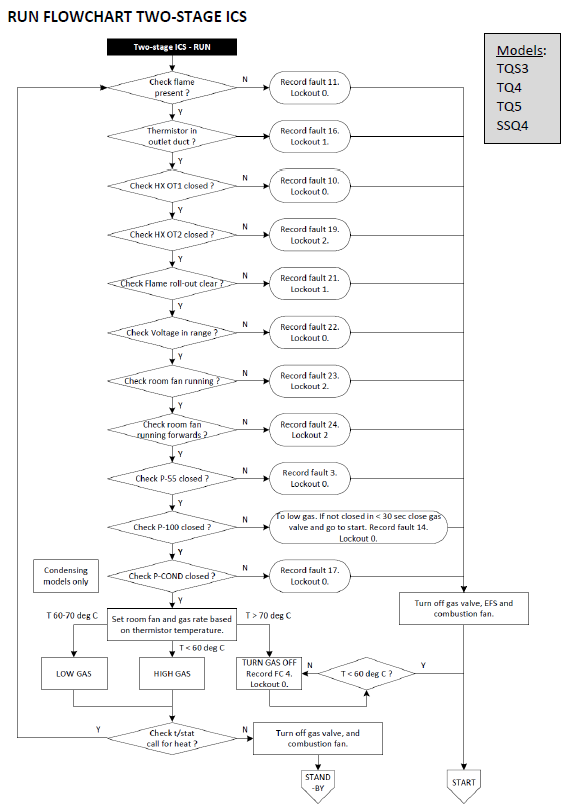 RUN FLOWCHART TWO-STAGE ICS

Models:
TQS3
TQ4
TQ5
SSQ4

Two-stage ICS - RUN

Check flame present ?
N
Record fault 11. Lockout 0.
Y

Thermistor in outlet duct ?
Record fault 16. Lockout 1.
Y

Check HX OT1 closed ?
N
Record fault 10. Lockout 0.
Y

Check HX OT2 closed ?
N
Record fault 19. Lockout 2.
Y

Check Flame roll-out clear ?
N
Record fault 21. Lockout 1.
Y

Check Voltage in range ?
N
Record fault 22. Lockout 0.
Y

Check room fan running ?
N
Record fault 23. Lockout 2.
Y

Check room fan running forwards ?
N
Record fault 24. Lockout 2
Y

Check P-55 closed ?
N
Record fault 3. Lockout 0.
Y

Check P-100 closed ?
N
To low gas. If not closed in < 30 sec close gas valve and go to start. Record fault 14. Lockout 0.
Y

Condensing models only

Check P-COND closed ?
N
Record fault 17. Lockout 0.
Y

Turn off gas valve, EFS and combustion fan.

T 60-70 deg C
Set room fan and gas rate based on thermistor temperature.
T > 70 deg C
T < 60 deg C

LOW GAS
HIGH GAS
TURN GAS OFF Record FC 4. Lockout 0.
N
T < 60 deg C ?
Y

Y
Check t/stat call for heat ?
N
Turn off gas valve, and combustion fan.

STAND -BY
START